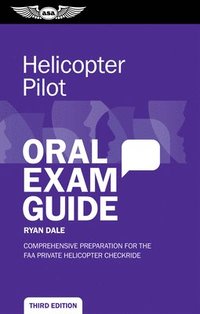 ASA

Helicopter Pilot

ORAL EXAM GUIDE

RYAN DALE

COMPREHENSIVE PREPARATION FOR THE FAA PRIVATE HELICOPTER CHECKRIDE

THIRD EDITION